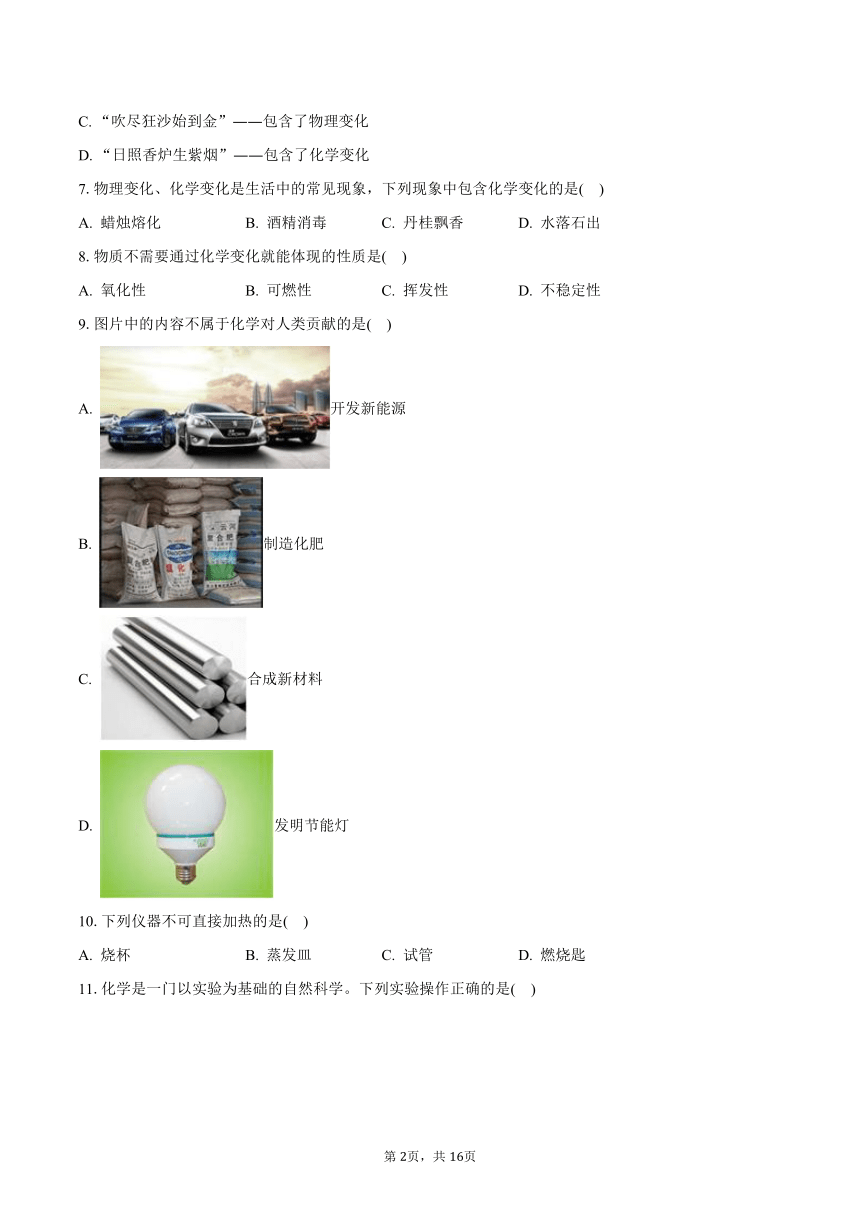 C. “吹尽狂沙始到金”——包含了物理变化

D. “日照香炉生紫烟”——包含了化学变化

7. 物理变化、化学变化是生活中的常见现象，下列现象中包含化学变化的是( )

A. 蜡烛熔化　　B. 酒精消毒　　C. 丹桂飘香　　D. 水落石出

8. 物质不需要通过化学变化就能体现的性质是( )

A. 氧化性　　B. 可燃性　　C. 挥发性　　D. 不稳定性

9. 图片中的内容不属于化学对人类贡献的是( )

A. 开发新能源

B. 制造化肥

C. 合成新材料

D. 发明节能灯

10. 下列仪器不可直接加热的是( )

A. 烧杯　　B. 蒸发皿　　C. 试管　　D. 燃烧匙

11. 化学是一门以实验为基础的自然科学。下列实验操作正确的是( )

第 2页，共 16页